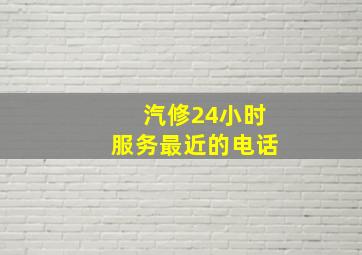 汽修24小时
服务最近的电话